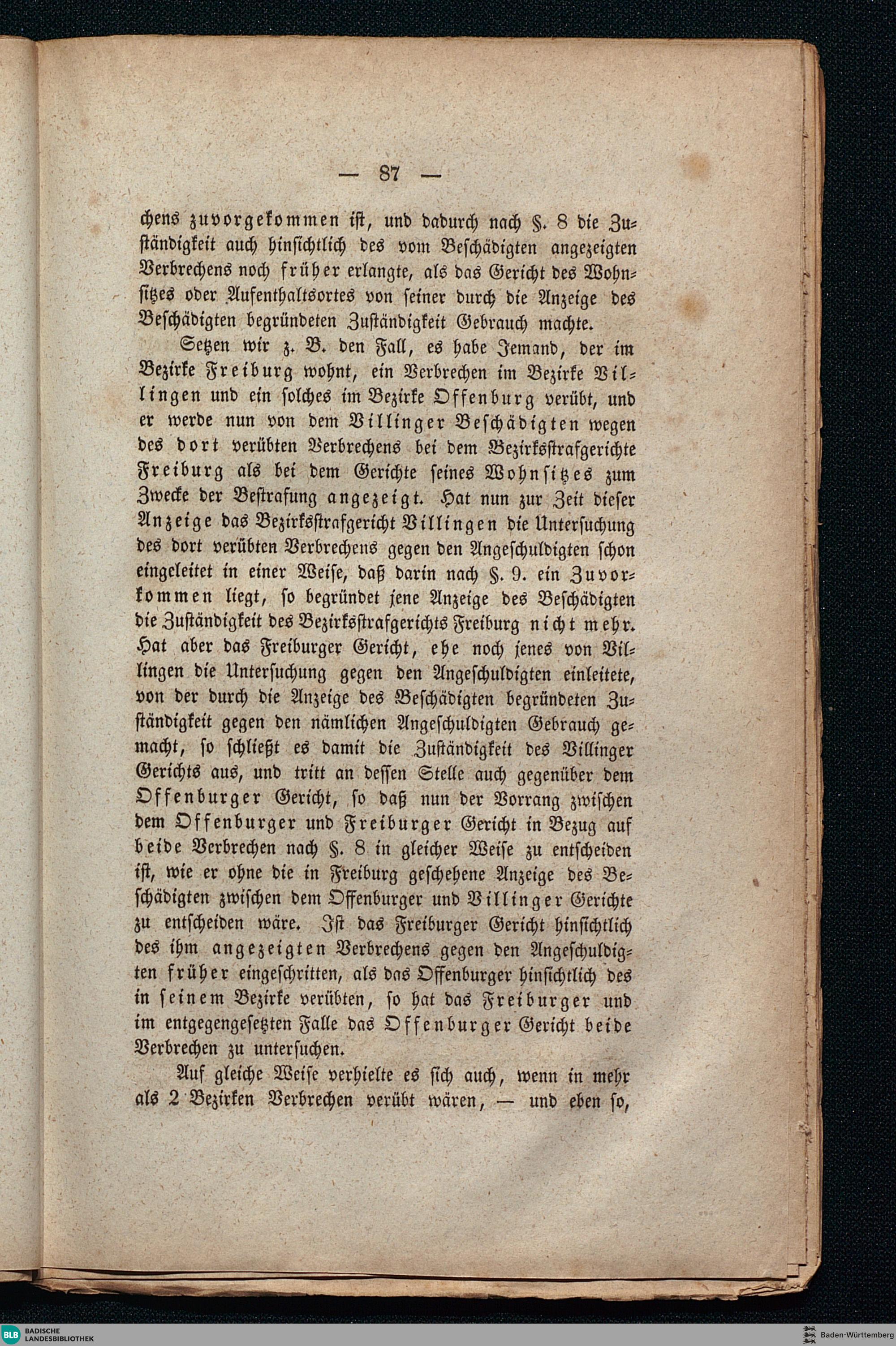 — 87 —

chens zuvorgekommen ist, und dadurch nach §. 8 die Zuständigkeit auch hinsichtlich des vom Beschädigten angezeigten Verbrechens noch früher erlangte, als das Gericht des Wohnsitzes oder Aufenthaltsortes von seiner durch die Anzeige des Beschädigten begründeten Zuständigkeit Gebrauch machte.

Setzen wir z. B. den Fall, es habe Jemand, der im Bezirke Freiburg wohnt, ein Verbrechen im Bezirke Villingen und ein solches im Bezirke Offenburg verübt, und er werde nun von dem Villinger Beschädigten wegen des dort verübten Verbrechens bei dem Bezirksstrafgerichte Freiburg als bei dem Gerichte seines Wohnsitzes zum Zwecke der Bestrafung angezeigt. Hat nun zur Zeit dieser Anzeige das Bezirksstrafgericht Villingen die Untersuchung des dort verübten Verbrechens gegen den Angeschuldigten schon eingeleitet in einer Weise, daß darin nach §. 9. ein Zuvorkommen liegt, so begründet jene Anzeige des Beschädigten die Zuständigkeit des Bezirksstrafgerichts Freiburg nicht mehr. Hat aber das Freiburger Gericht, ehe noch jenes von Villingen die Untersuchung gegen den Angeschuldigten einleitete, von der durch die Anzeige des Beschädigten begründeten Zuständigkeit gegen den nämlichen Angeschuldigten Gebrauch gemacht, so schließt es damit die Zuständigkeit des Villinger Gerichts aus, und tritt an dessen Stelle auch gegenüber dem Offenburger Gericht, so daß nun der Vorrang zwischen dem Offenburger und Freiburger Gericht in Bezug auf beide Verbrechen nach §. 8 in gleicher Weise zu entscheiden ist, wie er ohne die in Freiburg geschehene Anzeige des Beschädigten zwischen dem Offenburger und Villinger Gerichte zu entscheiden wäre. Ist das Freiburger Gericht hinsichtlich des ihm angezeigten Verbrechens gegen den Angeschuldigten früher eingeschritten, als das Offenburger hinsichtlich des in seinem Bezirke verübten, so hat das Freiburger und im entgegengesetzten Falle das Offenburger Gericht beide Verbrechen zu untersuchen.

Auf gleiche Weise verhielte es sich auch, wenn in mehr als 2 Bezirken Verbrechen verübt wären, — und eben so,

BLB BADISCHE LANDESBIBLIOTHEK

Baden-Württemberg